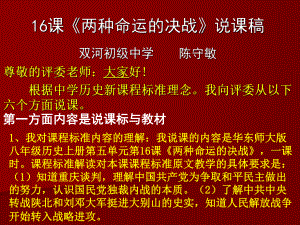 16课《两种命运的决战》说课稿

双河初级中学　　陈守敏

尊敬的评委老师：大家好！

根据中学历史新课程标准理念。我向评委从以下六个方面说课。

第一方面内容是说课标与教材

1、我对课程标准内容的理解：我说课的内容是华东师大版八年级历史上册第五单元第16课《两种命运的决战》，一课时。课程标准解读对本课课程标准原文教学的具体要求是：（1）知道重庆谈判，理解中国共产党为争取和平民主做出的努力，认识国民党独裁内战的本质。（2）了解中共中央转战陕北和刘邓大军挺进大别山的史实，知道人民解放战争开始转入战略进攻。